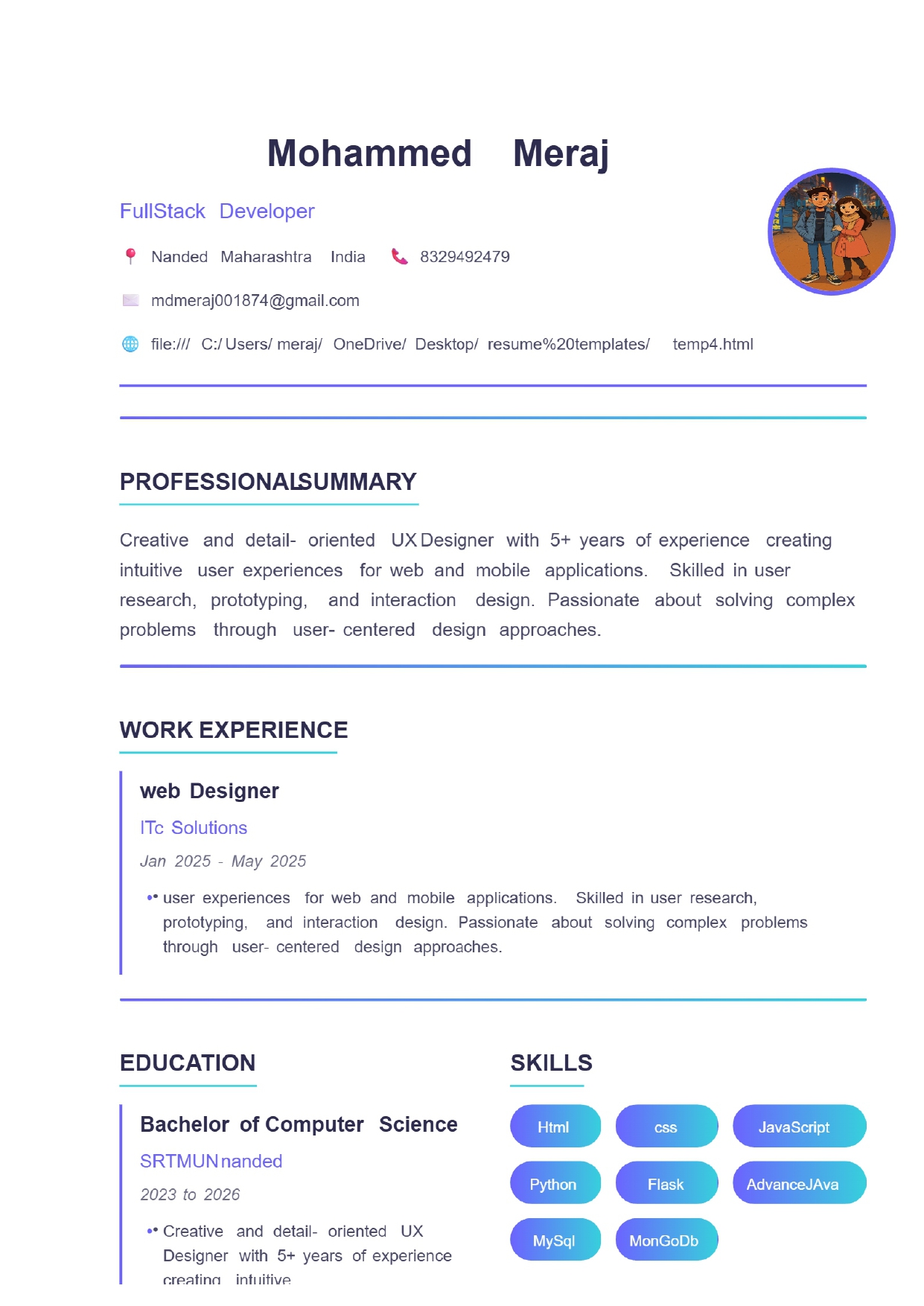 Mohammed Meraj

FullStack Developer

Nanded Maharashtra India 8329492479

mdmeraj001874@gmail.com

file:/// C:/ Users/ meraj/ OneDrive/ Desktop/ resume%20templates/ temp4.html

PROFESSIONALSUMMARY

Creative and detail- oriented UX Designer with 5+ years of experience creating intuitive user experiences for web and mobile applications. Skilled in user research, prototyping, and interaction design. Passionate about solving complex problems through user- centered design approaches.

WORK EXPERIENCE

web Designer

ITc Solutions

Jan 2025 - May 2025

• user experiences for web and mobile applications. Skilled in user research, prototyping, and interaction design. Passionate about solving complex problems through user- centered design approaches.

EDUCATION

Bachelor of Computer Science

SRTMUN nanded

2023 to 2026

• Creative and detail- oriented UX Designer with 5+ years of experience creating intuitive

SKILLS

Html

css

JavaScript

Python

Flask

AdvanceJAva

MySql

MonGoDb